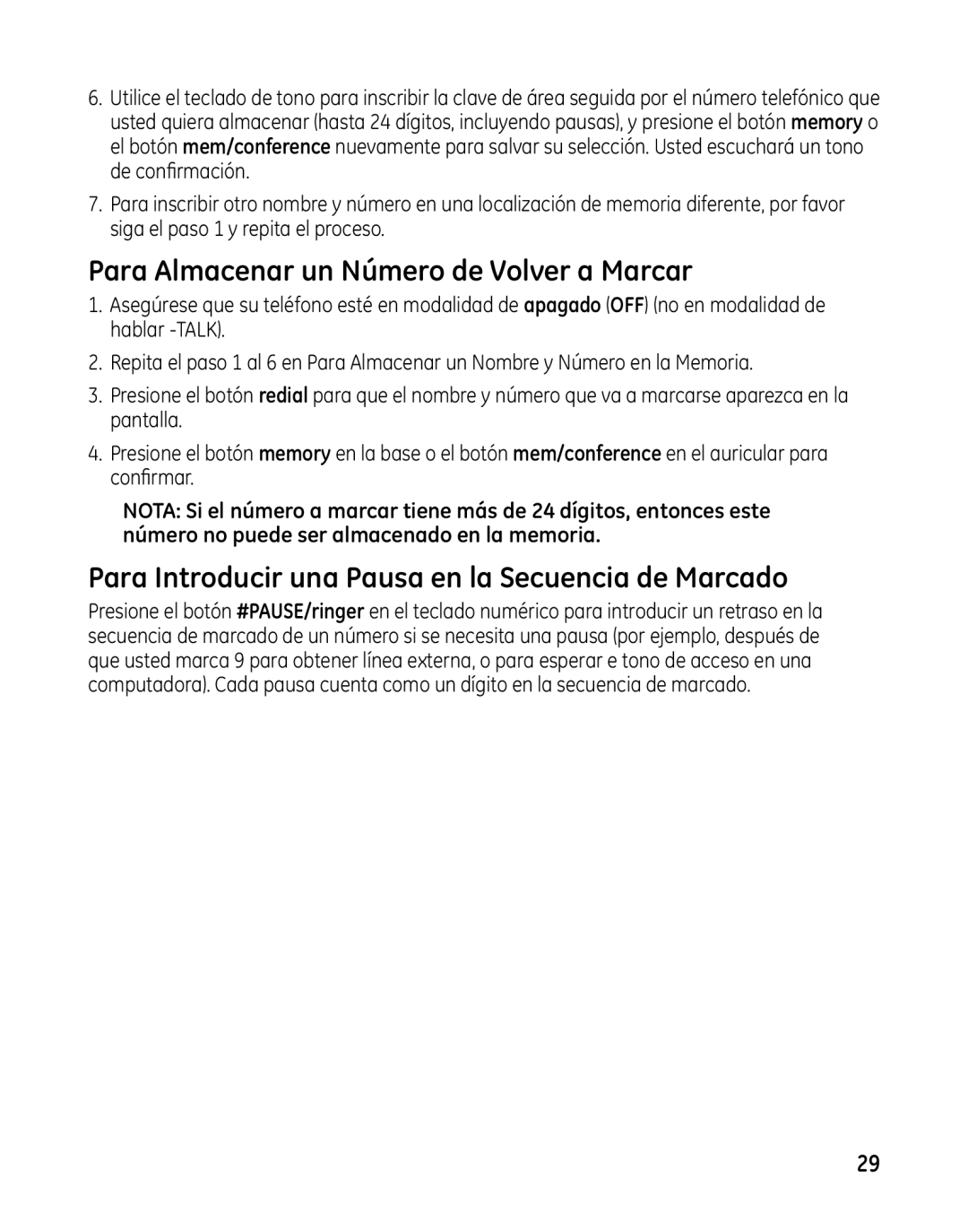 6. Utilice el teclado de tono para inscribir la clave de área seguida por el número telefónico que usted quiera almacenar (hasta 24 dígitos, incluyendo pausas), y presione el botón memory o el botón mem/conference nuevamente para salvar su selección. Usted escuchará un tono de confirmación.

7. Para inscribir otro nombre y número en una localización de memoria diferente, por favor siga el paso 1 y repita el proceso.

Para Almacenar un Número de Volver a Marcar

1. Asegúrese que su teléfono esté en modalidad de apagado (OFF) (no en modalidad de hablar -TALK).

2. Repita el paso 1 al 6 en Para Almacenar un Nombre y Número en la Memoria.

3. Presione el botón redial para que el nombre y número que va a marcarse aparezca en la pantalla.

4. Presione el botón memory en la base o el botón mem/conference en el auricular para confirmar.

NOTA: Si el número a marcar tiene más de 24 dígitos, entonces este número no puede ser almacenado en la memoria.

Para Introducir una Pausa en la Secuencia de Marcado

Presione el botón #PAUSE/ringer en el teclado numérico para introducir un retraso en la secuencia de marcado de un número si se necesita una pausa (por ejemplo, después de que usted marca 9 para obtener línea externa, o para esperar e tono de acceso en una computadora). Cada pausa cuenta como un dígito en la secuencia de marcado.

29